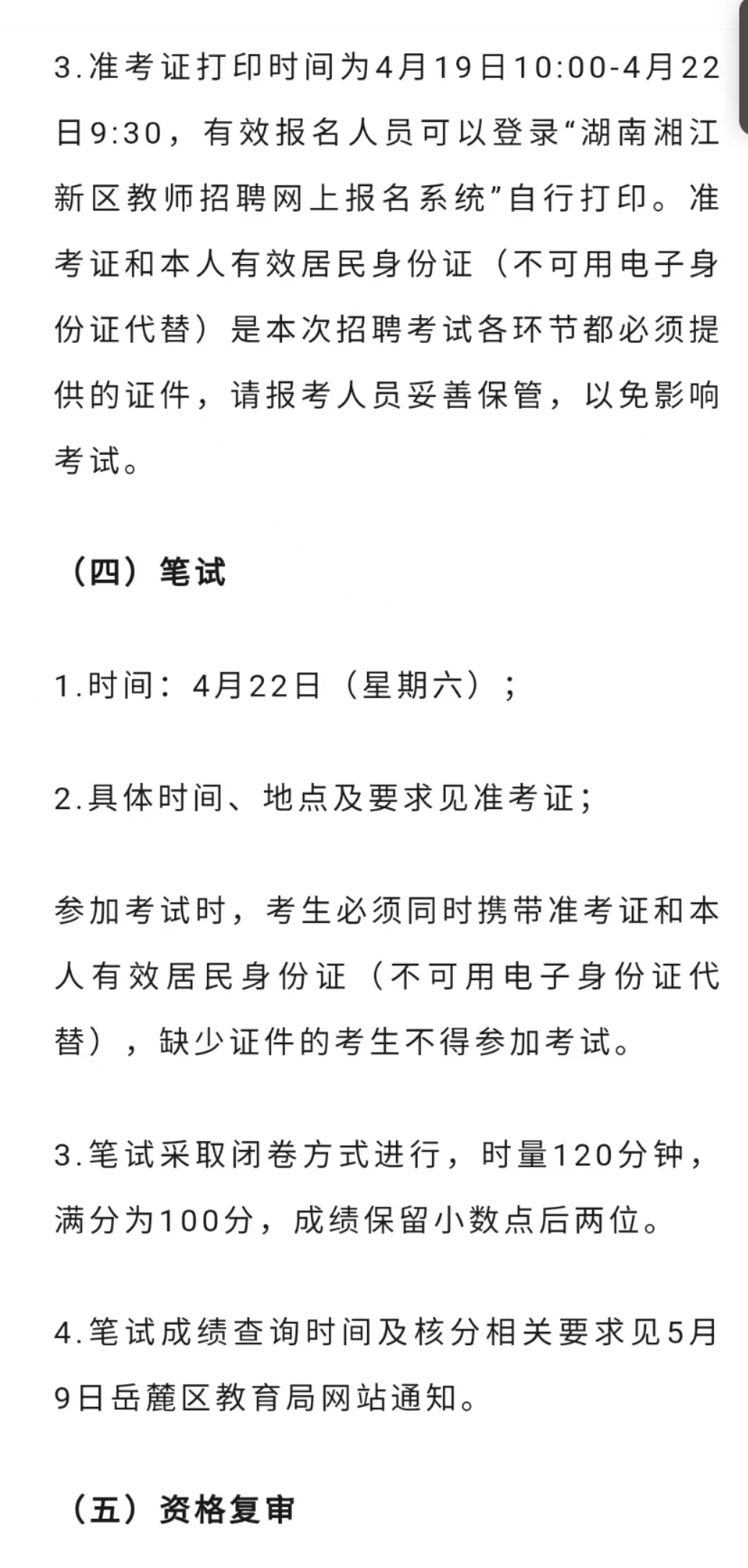 3.准考证打印时间为4月19日10:00-4月22日9:30，有效报名人员可以登录“湖南湘江新区教师招聘网上报名系统”自行打印。准考证和本人有效居民身份证（不可用电子身份证代替）是本次招聘考试各环节都必须提供的证件，请报考人员妥善保管，以免影响考试。

（四）笔试

1.时间：4月22日（星期六）；

2.具体时间、地点及要求见准考证；

参加考试时，考生必须同时携带准考证和本人有效居民身份证（不可用电子身份证代替），缺少证件的考生不得参加考试。

3.笔试采取闭卷方式进行，时量120分钟，满分为100分，成绩保留小数点后两位。

4.笔试成绩查询时间及核分相关要求见5月9日岳麓区教育局网站通知。

（五）资格复审